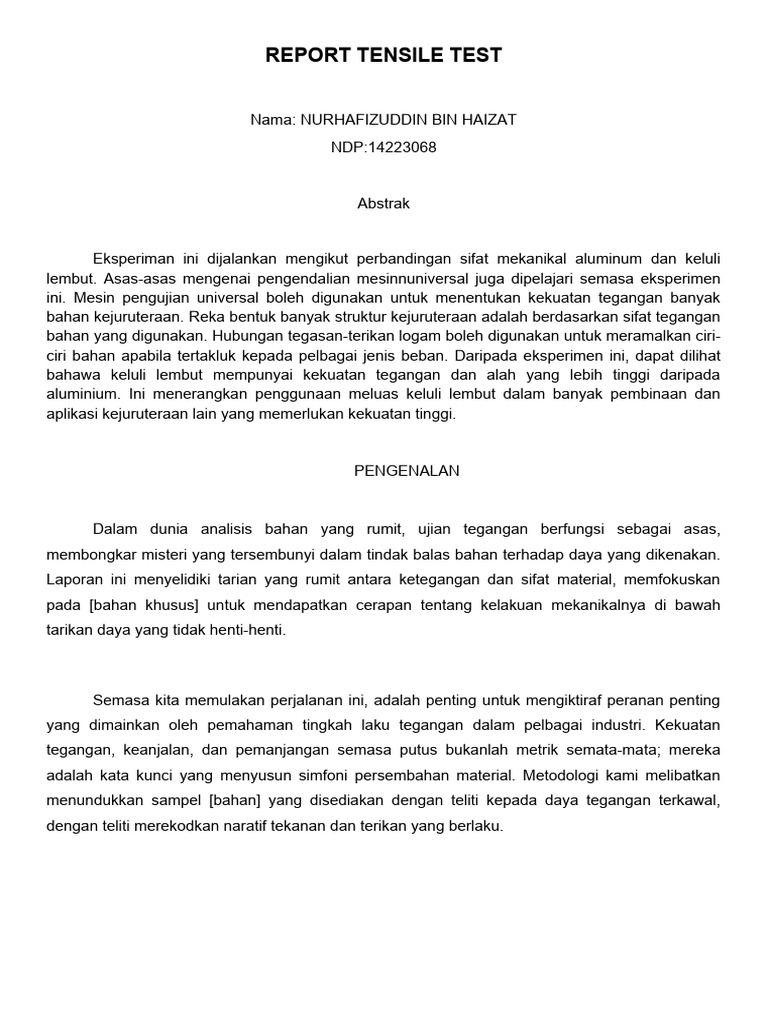 REPORT TENSILE TEST

Nama: NURHAFIZUDDIN BIN HAIZAT

NDP:14223068

Abstrak

Eksperiman ini dijalankan mengikut perbandingan sifat mekanikal aluminum dan keluli lembut. Asas-asas mengenai pengendalian mesinnuniversal juga dipelajari semasa eksperimen ini. Mesin pengujian universal boleh digunakan untuk menentukan kekuatan tegangan banyak bahan kejuruteraan. Reka bentuk banyak struktur kejuruteraan adalah berdasarkan sifat tegangan bahan yang digunakan. Hubungan tegasan-terikan logam boleh digunakan untuk meramalkan ciri-ciri bahan apabila tertakluk kepada pelbagai jenis beban. Daripada eksperimen ini, dapat dilihat bahawa keluli lembut mempunyai kekuatan tegangan dan alah yang lebih tinggi daripada aluminium. Ini menerangkan penggunaan meluas keluli lembut dalam banyak pembinaan dan aplikasi kejuruteraan lain yang memerlukan kekuatan tinggi.

PENGENALAN

Dalam dunia analisis bahan yang rumit, ujian tegangan berfungsi sebagai asas, membongkar misteri yang tersembunyi dalam tindak balas bahan terhadap daya yang dikenakan. Laporan ini menyelidiki tarian yang rumit antara ketegangan dan sifat material, memfokuskan pada [bahan khusus] untuk mendapatkan cerapan tentang kelakuan mekanikalnya di bawah tarikan daya yang tidak henti-henti.

Semasa kita memulakan perjalanan ini, adalah penting untuk mengiktiraf peranan penting yang dimainkan oleh pemahaman tingkah laku tegangan dalam pelbagai industri. Kekuatan tegangan, keanjalan, dan pemanjangan semasa putus bukanlah metrik semata-mata; mereka adalah kata kunci yang menyusun simfoni persembahan material. Metodologi kami melibatkan menundukkan sampel [bahan] yang disediakan dengan teliti kepada daya tegangan terkawal, dengan teliti merekodkan naratif tekanan dan terikan yang berlaku.